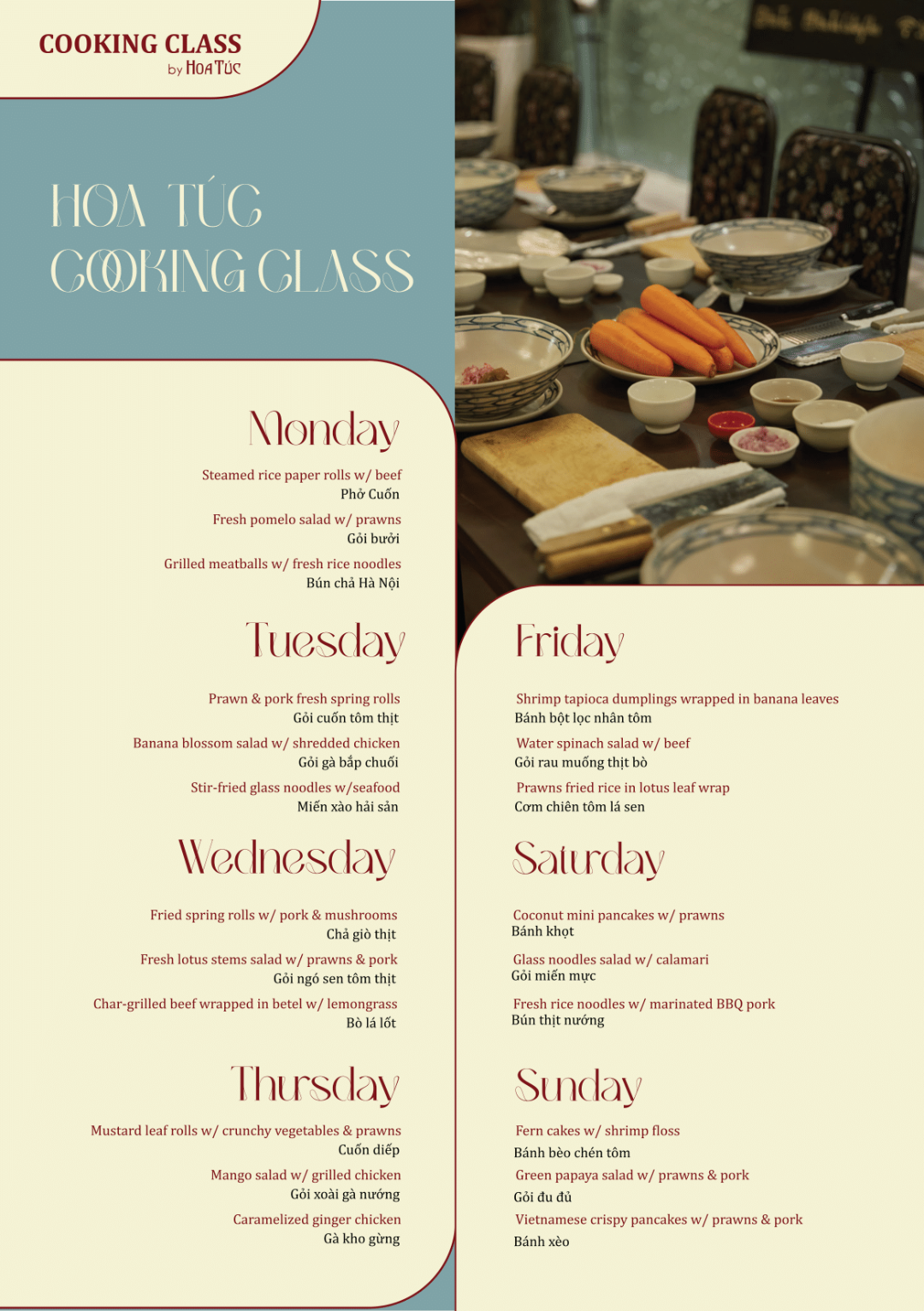 COOKING CLASS
by HOA TÚC

HOA TÚC
COOKING CLASS

Monday

Steamed rice paper rolls w/ beef
Phở Cuốn

Fresh pomelo salad w/ prawns
Gỏi bưởi

Grilled meatballs w/ fresh rice noodles
Bún chả Hà Nội

Tuesday

Prawn & pork fresh spring rolls
Gỏi cuốn tôm thịt

Banana blossom salad w/ shredded chicken
Gỏi gà bắp chuối

Stir-fried glass noodles w/seafood
Miến xào hải sản

Wednesday

Fried spring rolls w/ pork & mushrooms
Chả giò thịt

Fresh lotus stems salad w/ prawns & pork
Gỏi ngó sen tôm thịt

Char-grilled beef wrapped in betel w/ lemongrass
Bò lá lốt

Thursday

Mustard leaf rolls w/ crunchy vegetables & prawns
Cuốn diếp

Mango salad w/ grilled chicken
Gỏi xoài gà nướng

Caramelized ginger chicken
Gà kho gừng

Friday

Shrimp tapioca dumplings wrapped in banana leaves
Bánh bột lọc nhân tôm

Water spinach salad w/ beef
Gỏi rau muống thịt bò

Prawns fried rice in lotus leaf wrap
Cơm chiên tôm lá sen

Saturday

Coconut mini pancakes w/ prawns
Bánh khọt

Glass noodles salad w/ calamari
Gỏi miến mực

Fresh rice noodles w/ marinated BBQ pork
Bún thịt nướng

Sunday

Fern cakes w/ shrimp floss
Bánh bèo chén tôm

Green papaya salad w/ prawns & pork
Gỏi đu đủ

Vietnamese crispy pancakes w/ prawns & pork
Bánh xèo